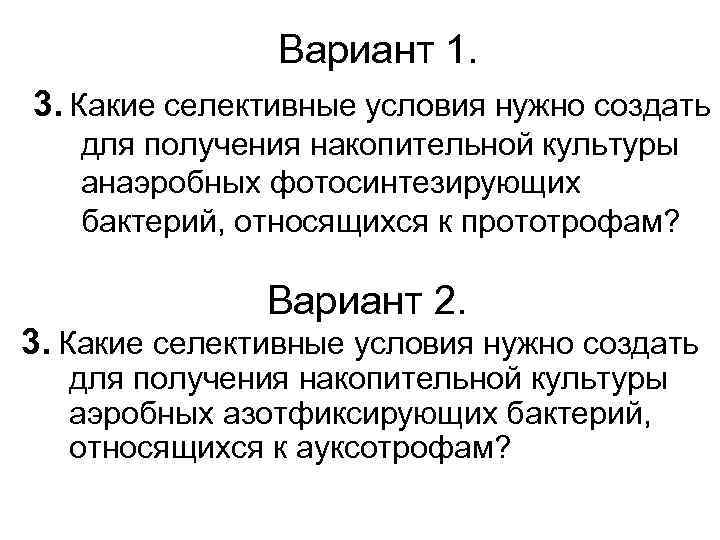 Вариант 1.

3. Какие селективные условия нужно создать для получения накопительной культуры анаэробных фотосинтезирующих бактерий, относящихся к прототрофам?

Вариант 2.

3. Какие селективные условия нужно создать для получения накопительной культуры аэробных азотфиксирующих бактерий, относящихся к ауксотрофам?